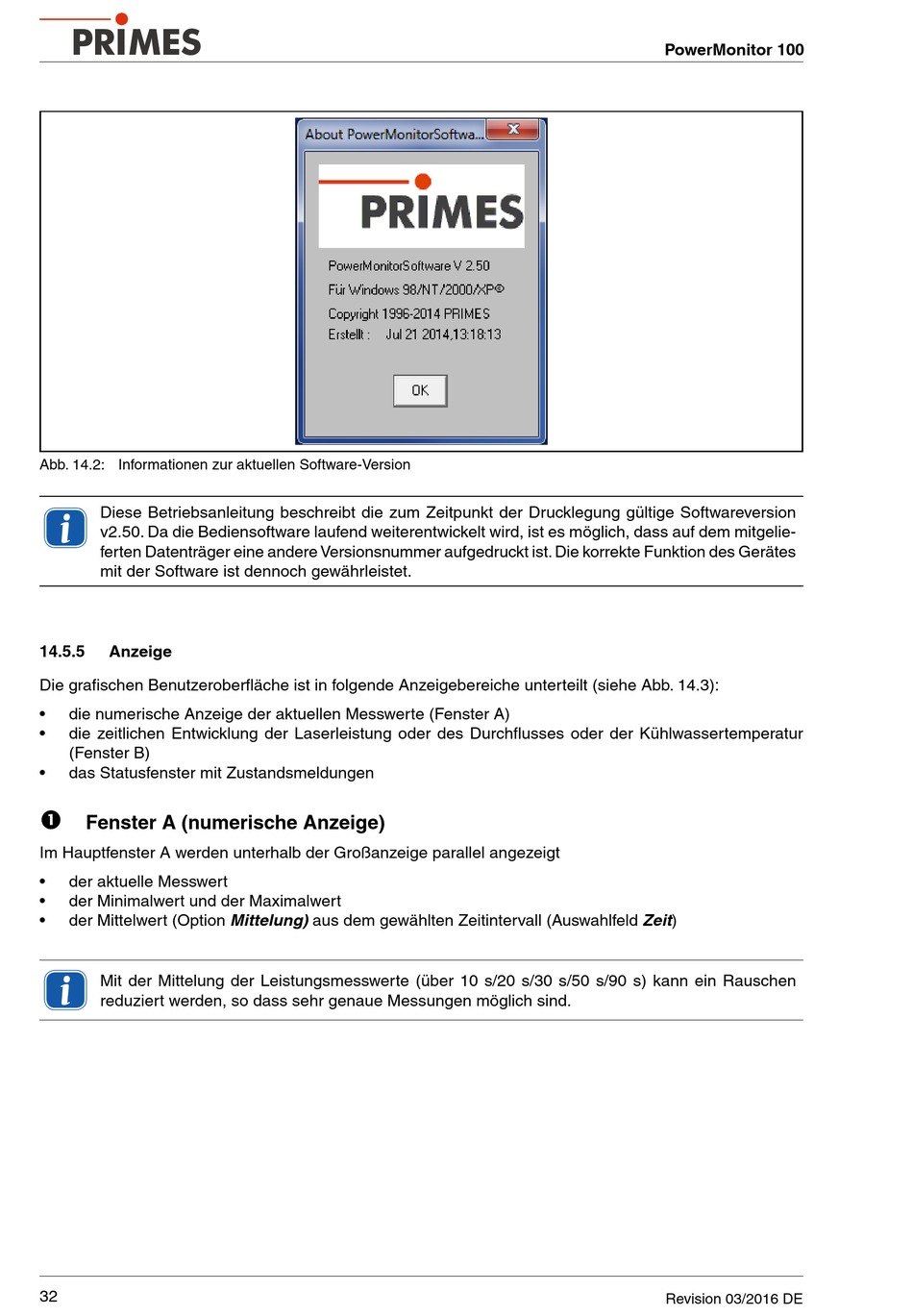 PRIMES

PowerMonitor 100

About PowerMonitorSoftwa...

PRIMES

PowerMonitorSoftware V 2.50
Für Windows 98/NT/2000/XP©
Copyright 1996-2014 PRIMES
Erstellt : Jul 21 2014,13:18:13

OK

Abb. 14.2: Informationen zur aktuellen Software-Version

Diese Betriebsanleitung beschreibt die zum Zeitpunkt der Drucklegung gültige Softwareversion v2.50. Da die Bediensoftware laufend weiterentwickelt wird, ist es möglich, dass auf dem mitgelieferten Datenträger eine andere Versionsnummer aufgedruckt ist. Die korrekte Funktion des Gerätes mit der Software ist dennoch gewährleistet.

14.5.5 Anzeige

Die grafischen Benutzeroberfläche ist in folgende Anzeigebereiche unterteilt (siehe Abb. 14.3):

• die numerische Anzeige der aktuellen Messwerte (Fenster A)
• die zeitlichen Entwicklung der Laserleistung oder des Durchflusses oder der Kühlwassertemperatur (Fenster B)
• das Statusfenster mit Zustandsmeldungen

❶ Fenster A (numerische Anzeige)

Im Hauptfenster A werden unterhalb der Großanzeige parallel angezeigt

• der aktuelle Messwert
• der Minimalwert und der Maximalwert
• der Mittelwert (Option Mittelung) aus dem gewählten Zeitintervall (Auswahlfeld Zeit)

Mit der Mittelung der Leistungsmesswerte (über 10 s/20 s/30 s/50 s/90 s) kann ein Rauschen reduziert werden, so dass sehr genaue Messungen möglich sind.

32

Revision 03/2016 DE